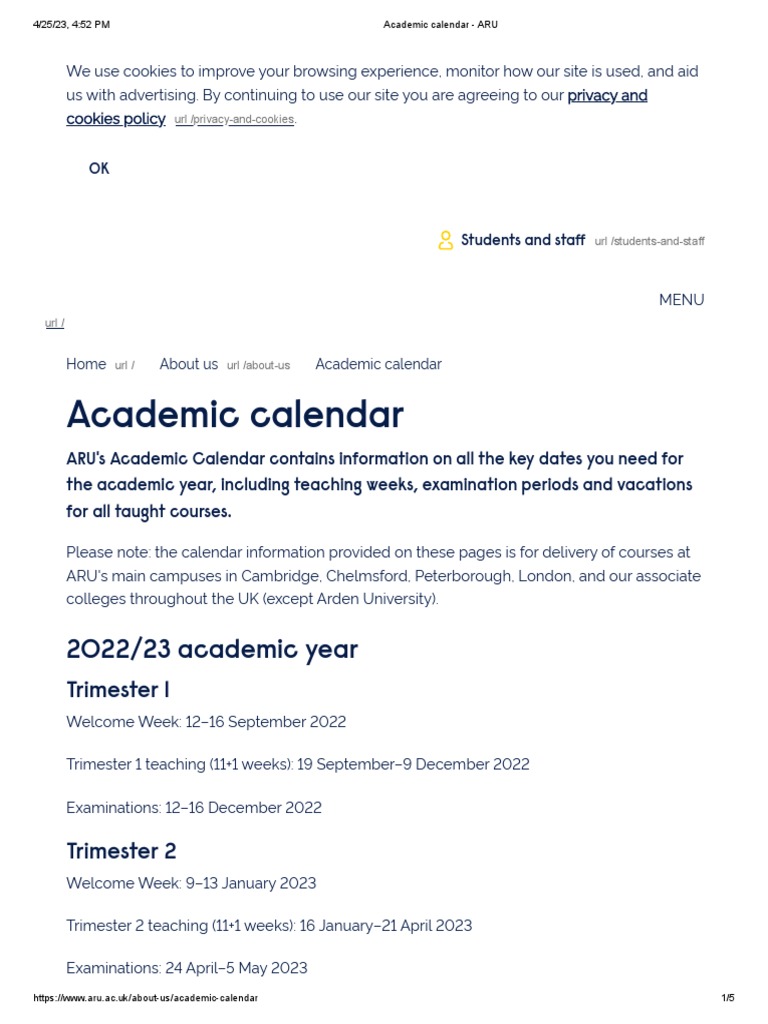 4/25/23, 4:52 PM Academic calendar - ARU

We use cookies to improve your browsing experience, monitor how our site is used, and aid us with advertising. By continuing to use our site you are agreeing to our privacy and cookies policy url /privacy-and-cookies.

OK

Students and staff url /students-and-staff

MENU

url /

Home url / About us url /about-us Academic calendar

Academic calendar

ARU's Academic Calendar contains information on all the key dates you need for the academic year, including teaching weeks, examination periods and vacations for all taught courses.

Please note: the calendar information provided on these pages is for delivery of courses at ARU's main campuses in Cambridge, Chelmsford, Peterborough, London, and our associate colleges throughout the UK (except Arden University).

2022/23 academic year

Trimester 1

Welcome Week: 12–16 September 2022

Trimester 1 teaching (11+1 weeks): 19 September–9 December 2022

Examinations: 12–16 December 2022

Trimester 2

Welcome Week: 9–13 January 2023

Trimester 2 teaching (11+1 weeks): 16 January–21 April 2023

Examinations: 24 April–5 May 2023

https://www.aru.ac.uk/about-us/academic-calendar 1/5